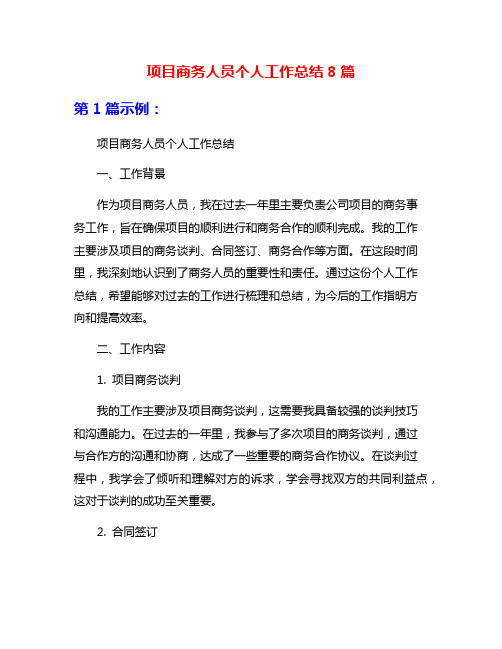 项目商务人员个人工作总结 8 篇

第 1 篇示例：

项目商务人员个人工作总结

一、工作背景

作为项目商务人员，我在过去一年里主要负责公司项目的商务事务工作，旨在确保项目的顺利进行和商务合作的顺利完成。我的工作主要涉及项目的商务谈判、合同签订、商务合作等方面。在这段时间里，我深刻地认识到了商务人员的重要性和责任。通过这份个人工作总结，希望能够对过去的工作进行梳理和总结，为今后的工作指明方向和提高效率。

二、工作内容

1. 项目商务谈判

我的工作主要涉及项目商务谈判，这需要我具备较强的谈判技巧和沟通能力。在过去的一年里，我参与了多次项目的商务谈判，通过与合作方的沟通和协商，达成了一些重要的商务合作协议。在谈判过程中，我学会了倾听和理解对方的诉求，学会寻找双方的共同利益点，这对于谈判的成功至关重要。

2. 合同签订